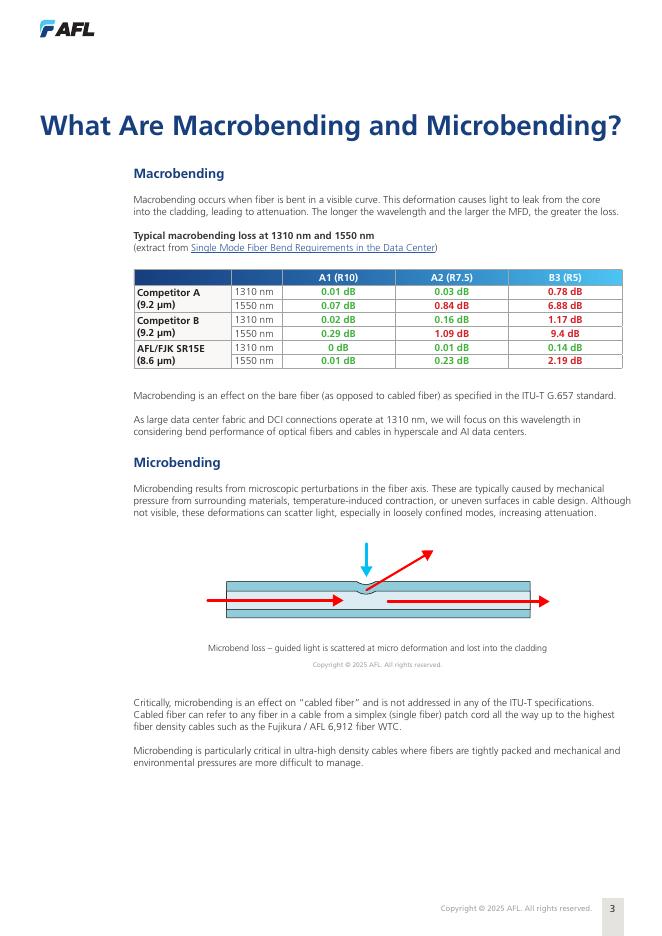 AFL

What Are Macrobending and Microbending?

Macrobending

Macrobending occurs when fiber is bent in a visible curve. This deformation causes light to leak from the core into the cladding, leading to attenuation. The longer the wavelength and the larger the MFD, the greater the loss.

Typical macrobending loss at 1310 nm and 1550 nm
(extract from Single Mode Fiber Bend Requirements in the Data Center)

| | | A1 (R10) | A2 (R7.5) | B3 (R5) |
|---|---|---|---|---|
| Competitor A (9.2 µm) | 1310 nm | 0.01 dB | 0.03 dB | 0.78 dB |
| | 1550 nm | 0.07 dB | 0.84 dB | 6.88 dB |
| Competitor B (9.2 µm) | 1310 nm | 0.02 dB | 0.16 dB | 1.17 dB |
| | 1550 nm | 0.29 dB | 1.09 dB | 9.4 dB |
| AFL/FJK SR15E (8.6 µm) | 1310 nm | 0 dB | 0.01 dB | 0.14 dB |
| | 1550 nm | 0.01 dB | 0.23 dB | 2.19 dB |

Macrobending is an effect on the bare fiber (as opposed to cabled fiber) as specified in the ITU-T G.657 standard.

As large data center fabric and DCI connections operate at 1310 nm, we will focus on this wavelength in considering bend performance of optical fibers and cables in hyperscale and AI data centers.

Microbending

Microbending results from microscopic perturbations in the fiber axis. These are typically caused by mechanical pressure from surrounding materials, temperature-induced contraction, or uneven surfaces in cable design. Although not visible, these deformations can scatter light, especially in loosely confined modes, increasing attenuation.

Microbend loss – guided light is scattered at micro deformation and lost into the cladding

Copyright © 2025 AFL. All rights reserved.

Critically, microbending is an effect on "cabled fiber" and is not addressed in any of the ITU-T specifications. Cabled fiber can refer to any fiber in a cable from a simplex (single fiber) patch cord all the way up to the highest fiber density cables such as the Fujikura / AFL 6,912 fiber WTC.

Microbending is particularly critical in ultra-high density cables where fibers are tightly packed and mechanical and environmental pressures are more difficult to manage.

Copyright © 2025 AFL. All rights reserved. 3